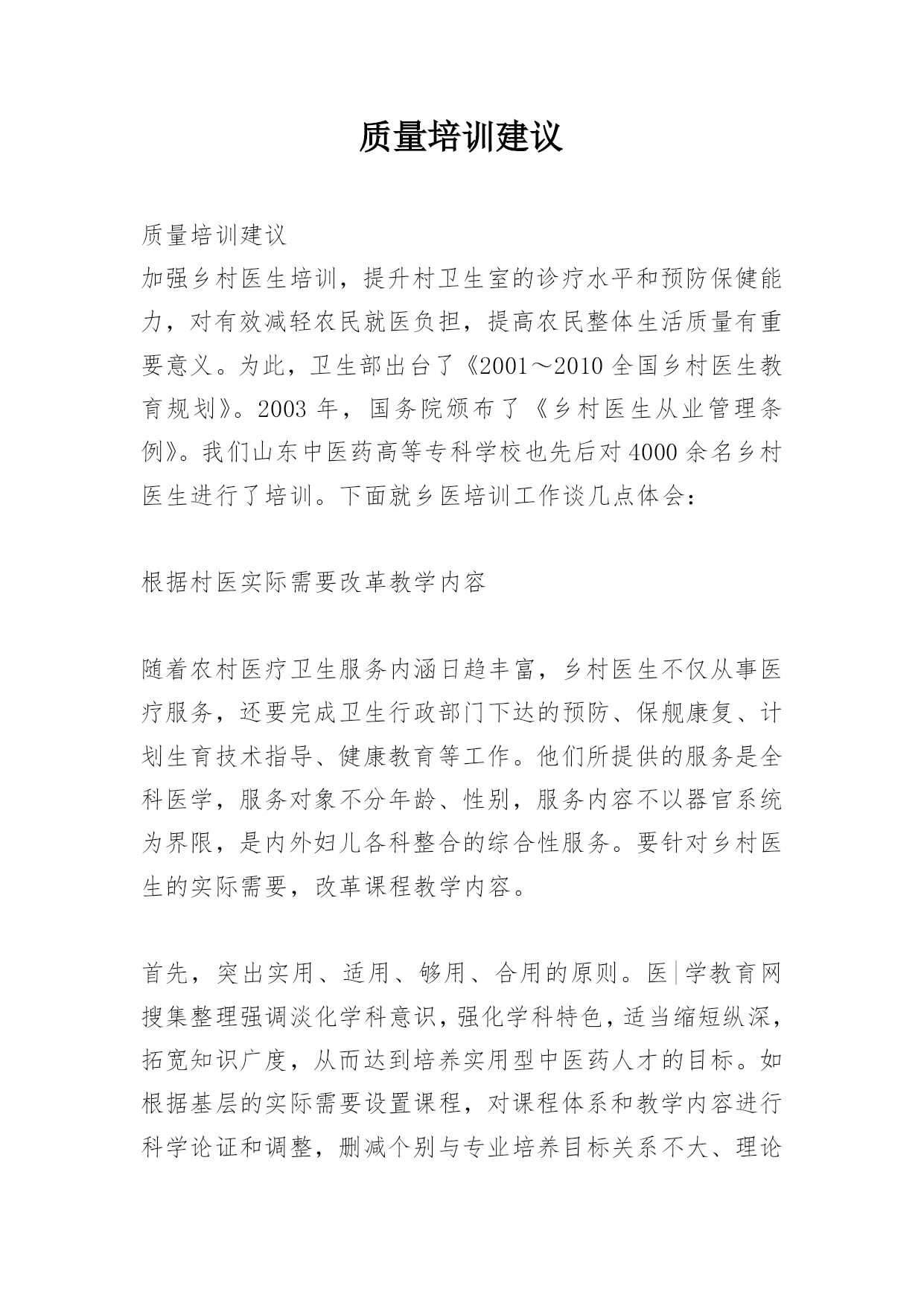 质量培训建议

质量培训建议
加强乡村医生培训，提升村卫生室的诊疗水平和预防保健能力，对有效减轻农民就医负担，提高农民整体生活质量有重要意义。为此，卫生部出台了《2001～2010 全国乡村医生教育规划》。2003 年，国务院颁布了《乡村医生从业管理条例》。我们山东中医药高等专科学校也先后对 4000 余名乡村医生进行了培训。下面就乡医培训工作谈几点体会：

根据村医实际需要改革教学内容

随着农村医疗卫生服务内涵日趋丰富，乡村医生不仅从事医疗服务，还要完成卫生行政部门下达的预防、保舰康复、计划生育技术指导、健康教育等工作。他们所提供的服务是全科医学，服务对象不分年龄、性别，服务内容不以器官系统为界限，是内外妇儿各科整合的综合性服务。要针对乡村医生的实际需要，改革课程教学内容。

首先，突出实用、适用、够用、合用的原则。医|学教育网搜集整理强调淡化学科意识，强化学科特色，适当缩短纵深，拓宽知识广度，从而达到培养实用型中医药人才的目标。如根据基层的实际需要设置课程，对课程体系和教学内容进行科学论证和调整，删减个别与专业培养目标关系不大、理论